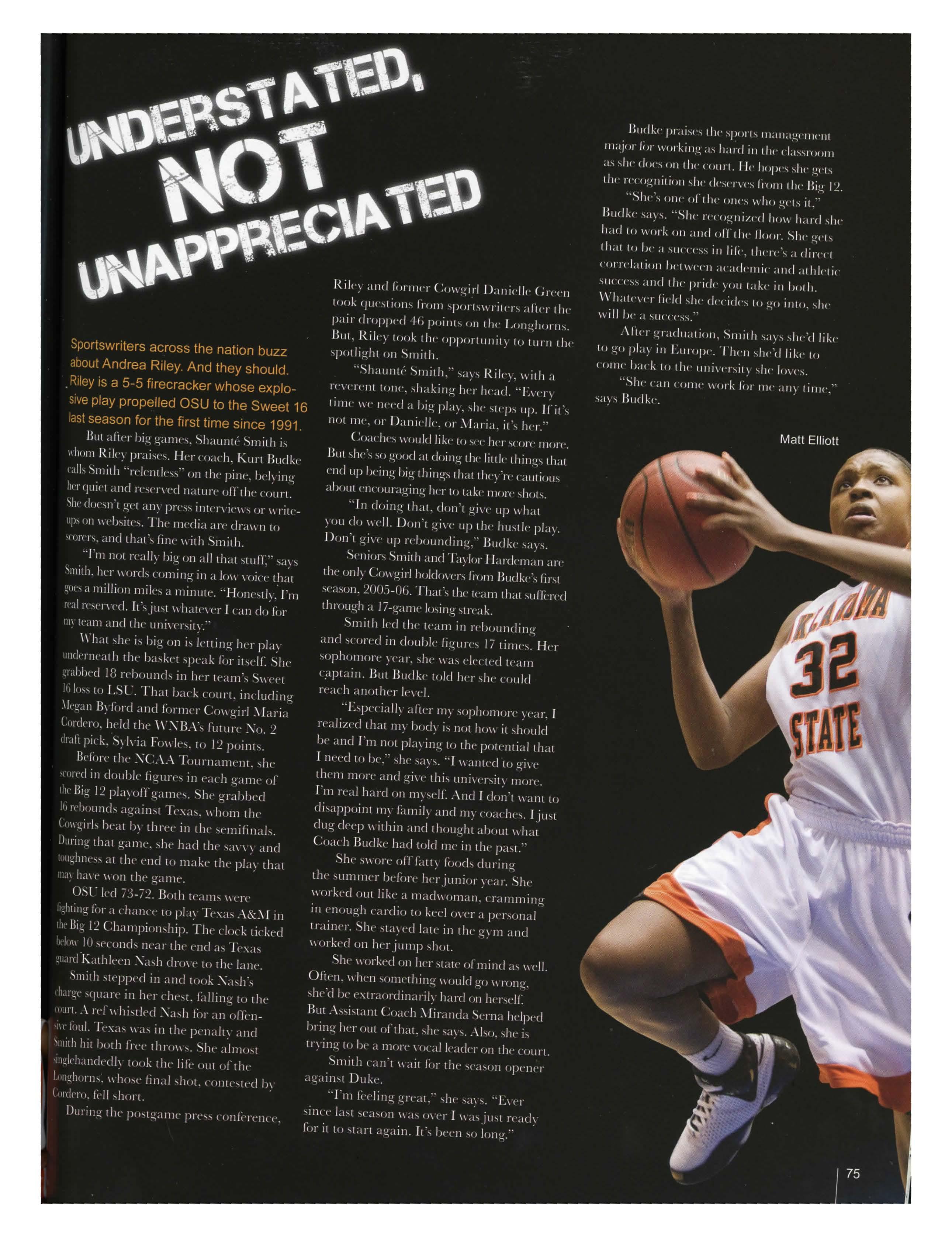 UNDERSTATED, NOT UNAPPRECIATED

Sportswriters across the nation buzz about Andrea Riley. And they should. Riley is a 5-5 firecracker whose explosive play propelled OSU to the Sweet 16 last season for the first time since 1991.

But after big games, Shaunté Smith is whom Riley praises. Her coach, Kurt Budke calls Smith "relentless" on the pine, belying her quiet and reserved nature off the court. She doesn't get any press interviews or write-ups on websites. The media are drawn to scorers, and that's fine with Smith.

"I'm not really big on all that stuff," says Smith, her words coming in a low voice that goes a million miles a minute. "Honestly, I'm real reserved. It's just whatever I can do for my team and the university."

What she is big on is letting her play underneath the basket speak for itself. She grabbed 18 rebounds in her team's Sweet 16 loss to LSU. That back court, including Megan Byford and former Cowgirl Maria Cordero, held the WNBA's future No. 2 draft pick, Sylvia Fowles, to 12 points.

Before the NCAA Tournament, she scored in double figures in each game of the Big 12 playoff games. She grabbed 16 rebounds against Texas, whom the Cowgirls beat by three in the semifinals. During that game, she had the savvy and toughness at the end to make the play that may have won the game.

OSU led 73-72. Both teams were fighting for a chance to play Texas A&M in the Big 12 Championship. The clock ticked below 10 seconds near the end as Texas guard Kathleen Nash drove to the lane.

Smith stepped in and took Nash's charge square in her chest, falling to the court. A ref whistled Nash for an offensive foul. Texas was in the penalty and Smith hit both free throws. She almost singlehandedly took the life out of the Longhorns, whose final shot, contested by Cordero, fell short.

During the postgame press conference, Riley and former Cowgirl Danielle Green took questions from sportswriters after the pair dropped 46 points on the Longhorns. But, Riley took the opportunity to turn the spotlight on Smith.

"Shaunté Smith," says Riley, with a reverent tone, shaking her head. "Every time we need a big play, she steps up. If it's not me, or Danielle, or Maria, it's her."

Coaches would like to see her score more. But she's so good at doing the little things that end up being big things that they're cautious about encouraging her to take more shots.

"In doing that, don't give up what you do well. Don't give up the hustle play. Don't give up rebounding," Budke says.

Seniors Smith and Taylor Hardeman are the only Cowgirl holdovers from Budke's first season, 2005-06. That's the team that suffered through a 17-game losing streak.

Smith led the team in rebounding and scored in double figures 17 times. Her sophomore year, she was elected team captain. But Budke told her she could reach another level.

"Especially after my sophomore year, I realized that my body is not how it should be and I'm not playing to the potential that I need to be," she says. "I wanted to give them more and give this university more. I'm real hard on myself. And I don't want to disappoint my family and my coaches. I just dug deep within and thought about what Coach Budke had told me in the past."

She swore off fatty foods during the summer before her junior year. She worked out like a madwoman, cramming in enough cardio to keel over a personal trainer. She stayed late in the gym and worked on her jump shot.

She worked on her state of mind as well. Often, when something would go wrong, she'd be extraordinarily hard on herself. But Assistant Coach Miranda Serna helped bring her out of that, she says. Also, she is trying to be a more vocal leader on the court.

Smith can't wait for the season opener against Duke.

"I'm feeling great," she says. "Ever since last season was over I was just ready for it to start again. It's been so long."

Budke praises the sports management major for working as hard in the classroom as she does on the court. He hopes she gets the recognition she deserves from the Big 12.

"She's one of the ones who gets it," Budke says. "She recognized how hard she had to work on and off the floor. She gets that to be a success in life, there's a direct correlation between academic and athletic success and the pride you take in both. Whatever field she decides to go into, she will be a success."

After graduation, Smith says she'd like to go play in Europe. Then she'd like to come back to the university she loves.

"She can come work for me any time," says Budke.

Matt Elliott

32 STATE

75